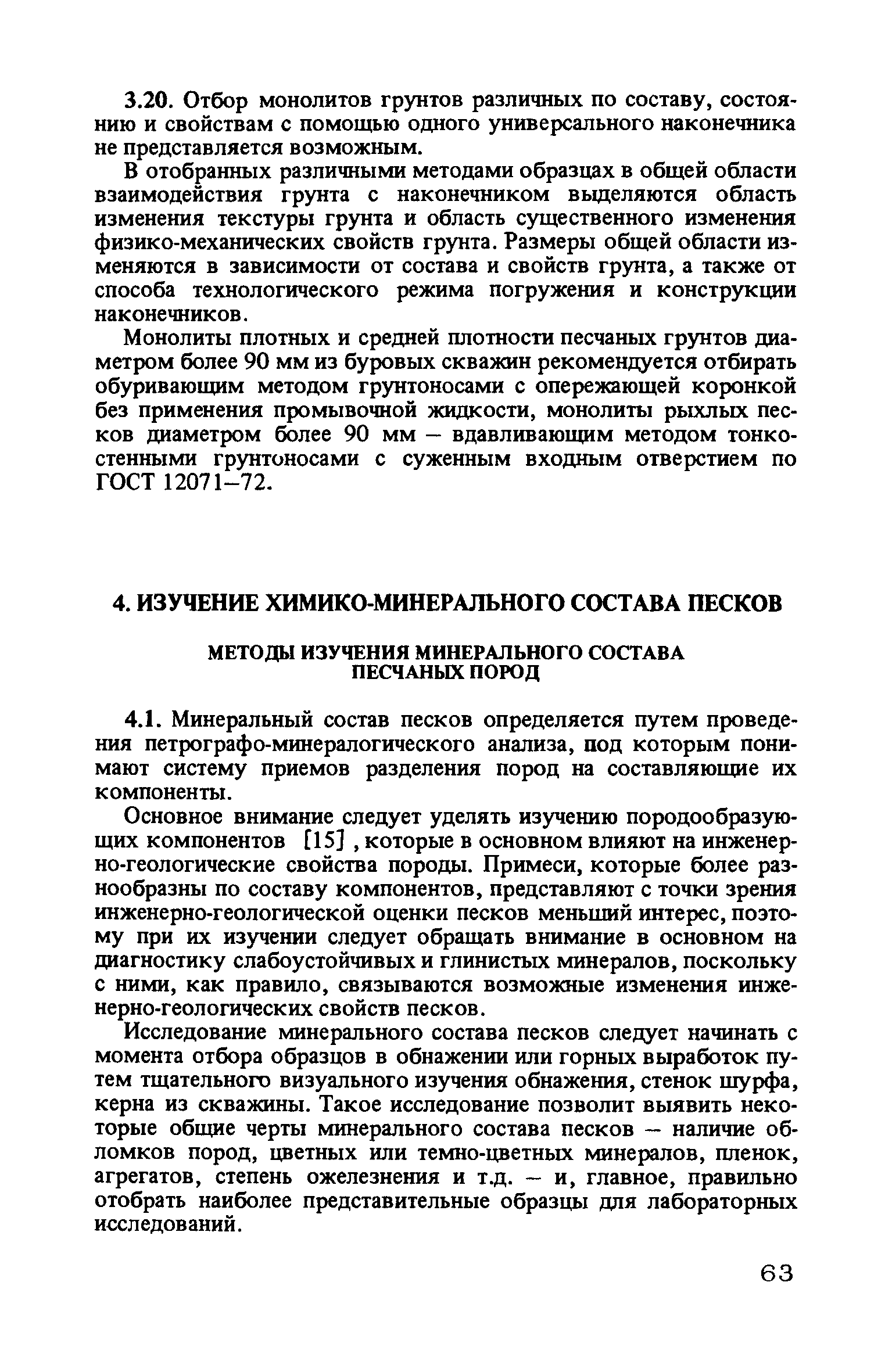 3.20. Отбор монолитов грунтов различных по составу, состоянию и свойствам с помощью одного универсального наконечника не представляется возможным.

В отобранных различными методами образцах в общей области взаимодействия грунта с наконечником выделяются область изменения текстуры грунта и область существенного изменения физико-механических свойств грунта. Размеры общей области изменяются в зависимости от состава и свойств грунта, а также от способа технологического режима погружения и конструкции наконечников.

Монолиты плотных и средней плотности песчаных грунтов диаметром более 90 мм из буровых скважин рекомендуется отбирать обуривающим методом грунтоносами с опережающей коронкой без применения промывочной жидкости, монолиты рыхлых песков диаметром более 90 мм – вдавливающим методом тонкостенными грунтоносами с суженным входным отверстием по ГОСТ 12071–72.

4. ИЗУЧЕНИЕ ХИМИКО-МИНЕРАЛЬНОГО СОСТАВА ПЕСКОВ

МЕТОДЫ ИЗУЧЕНИЯ МИНЕРАЛЬНОГО СОСТАВА ПЕСЧАНЫХ ПОРОД

4.1. Минеральный состав песков определяется путем проведения петрографо-минералогического анализа, под которым понимают систему приемов разделения пород на составляющие их компоненты.

Основное внимание следует уделять изучению породообразующих компонентов [15], которые в основном влияют на инженерно-геологические свойства породы. Примеси, которые более разнообразны по составу компонентов, представляют с точки зрения инженерно-геологической оценки песков меньший интерес, поэтому при их изучении следует обращать внимание в основном на диагностику слабоустойчивых и глинистых минералов, поскольку с ними, как правило, связываются возможные изменения инженерно-геологических свойств песков.

Исследование минерального состава песков следует начинать с момента отбора образцов в обнажении или горных выработок путем тщательного визуального изучения обнажения, стенок шурфа, керна из скважины. Такое исследование позволит выявить некоторые общие черты минерального состава песков – наличие обломков пород, цветных или темно-цветных минералов, пленок, агрегатов, степень ожелезнения и т.д. – и, главное, правильно отобрать наиболее представительные образцы для лабораторных исследований.

63